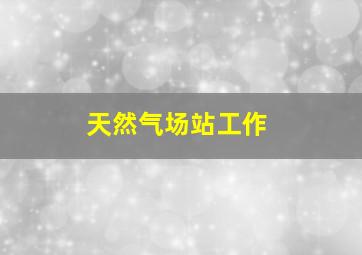 天然气场站工作